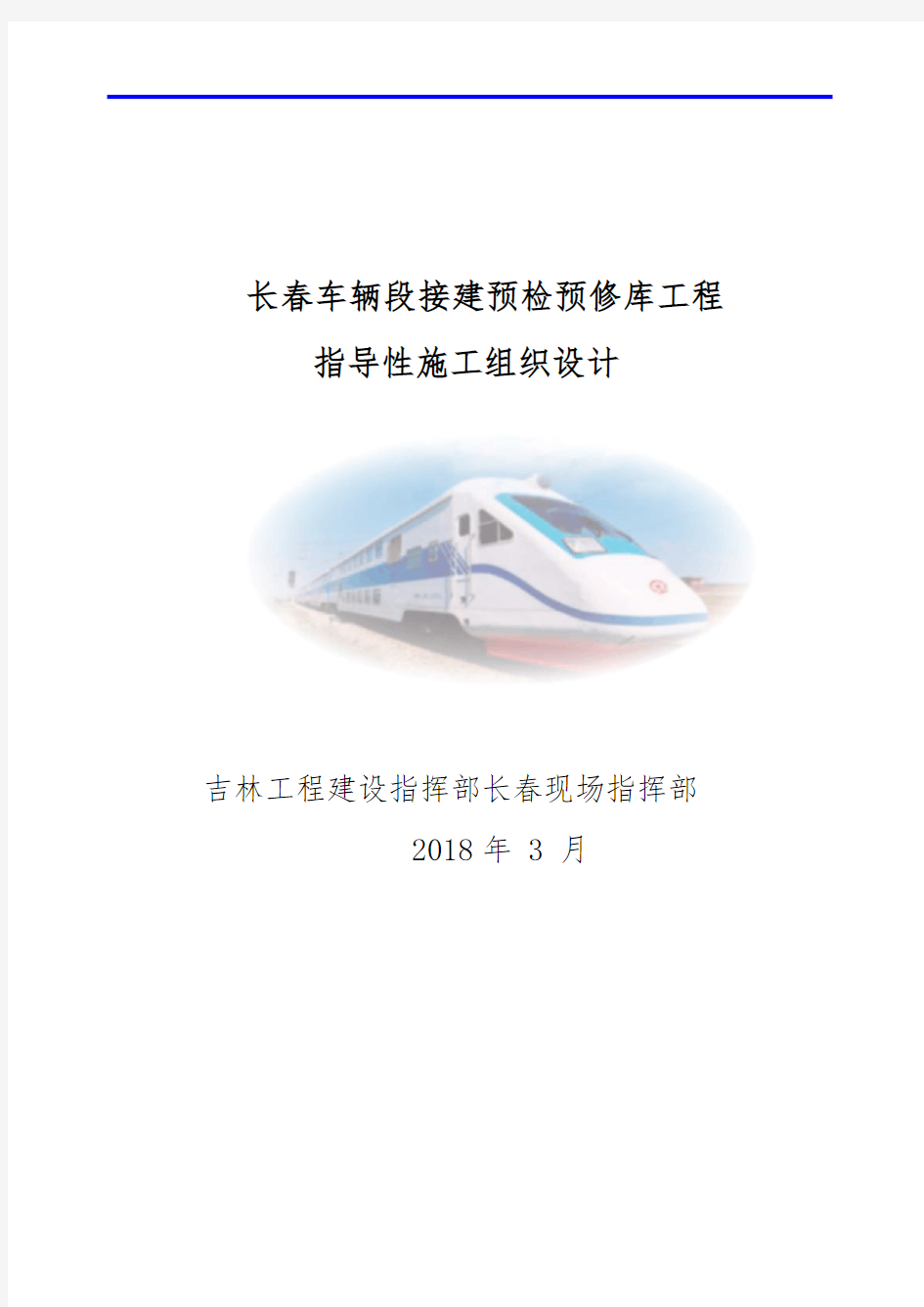 长春车辆段接建预检预修库工程

指导性施工组织设计

吉林工程建设指挥部长春现场指挥部

2018 年 3 月